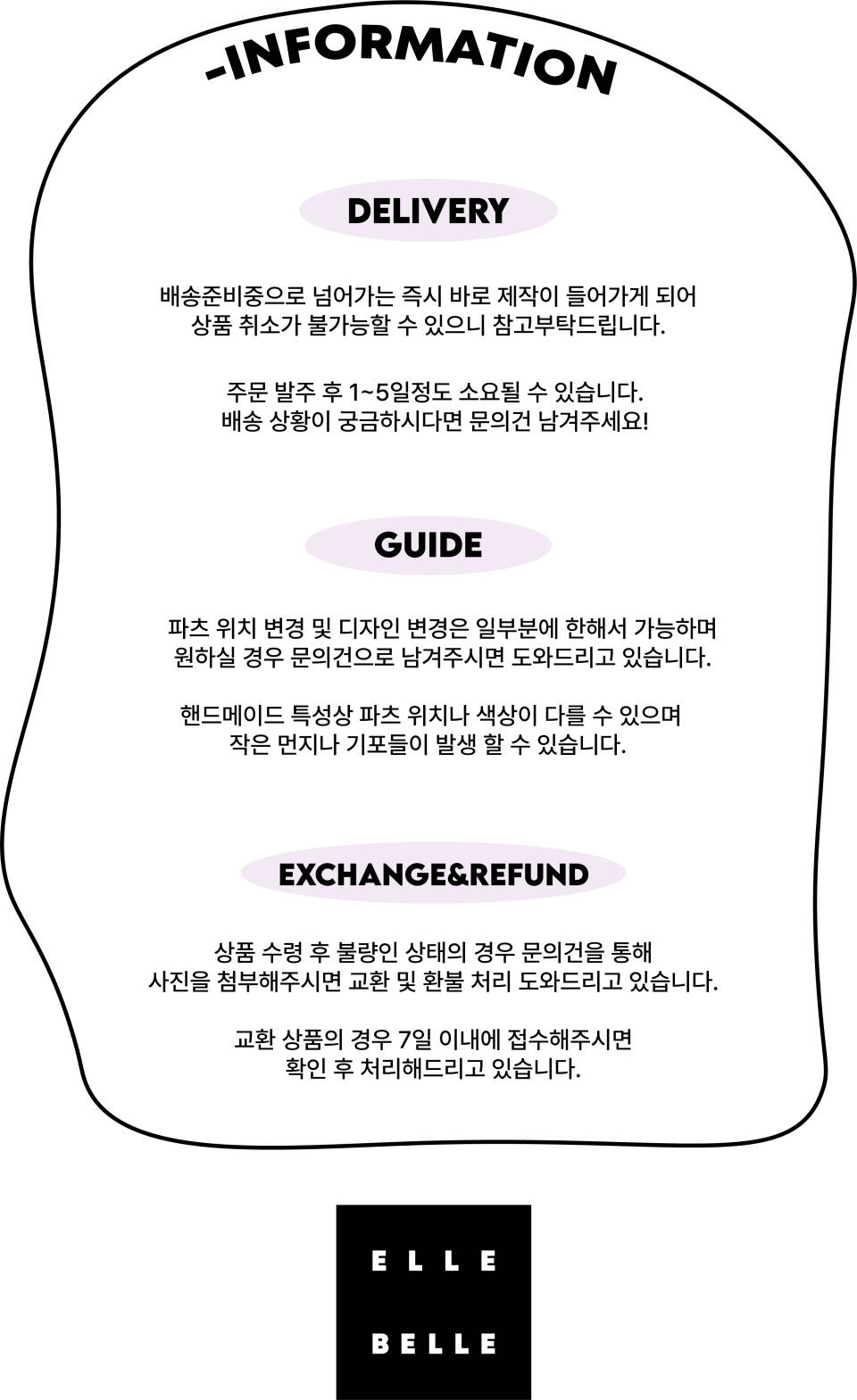 -INFORMATION

DELIVERY

배송준비중으로 넘어가는 즉시 바로 제작이 들어가게 되어 상품 취소가 불가능할 수 있으니 참고부탁드립니다.

주문 발주 후 1~5일정도 소요될 수 있습니다. 배송 상황이 궁금하시다면 문의건 남겨주세요!

GUIDE

파츠 위치 변경 및 디자인 변경은 일부분에 한해서 가능하며 원하실 경우 문의건으로 남겨주시면 도와드리고 있습니다.

핸드메이드 특성상 파츠 위치나 색상이 다를 수 있으며 작은 먼지나 기포들이 발생 할 수 있습니다.

EXCHANGE&REFUND

상품 수령 후 불량인 상태의 경우 문의건을 통해 사진을 첨부해주시면 교환 및 환불 처리 도와드리고 있습니다.

교환 상품의 경우 7일 이내에 접수해주시면 확인 후 처리해드리고 있습니다.

ELLE
BELLE